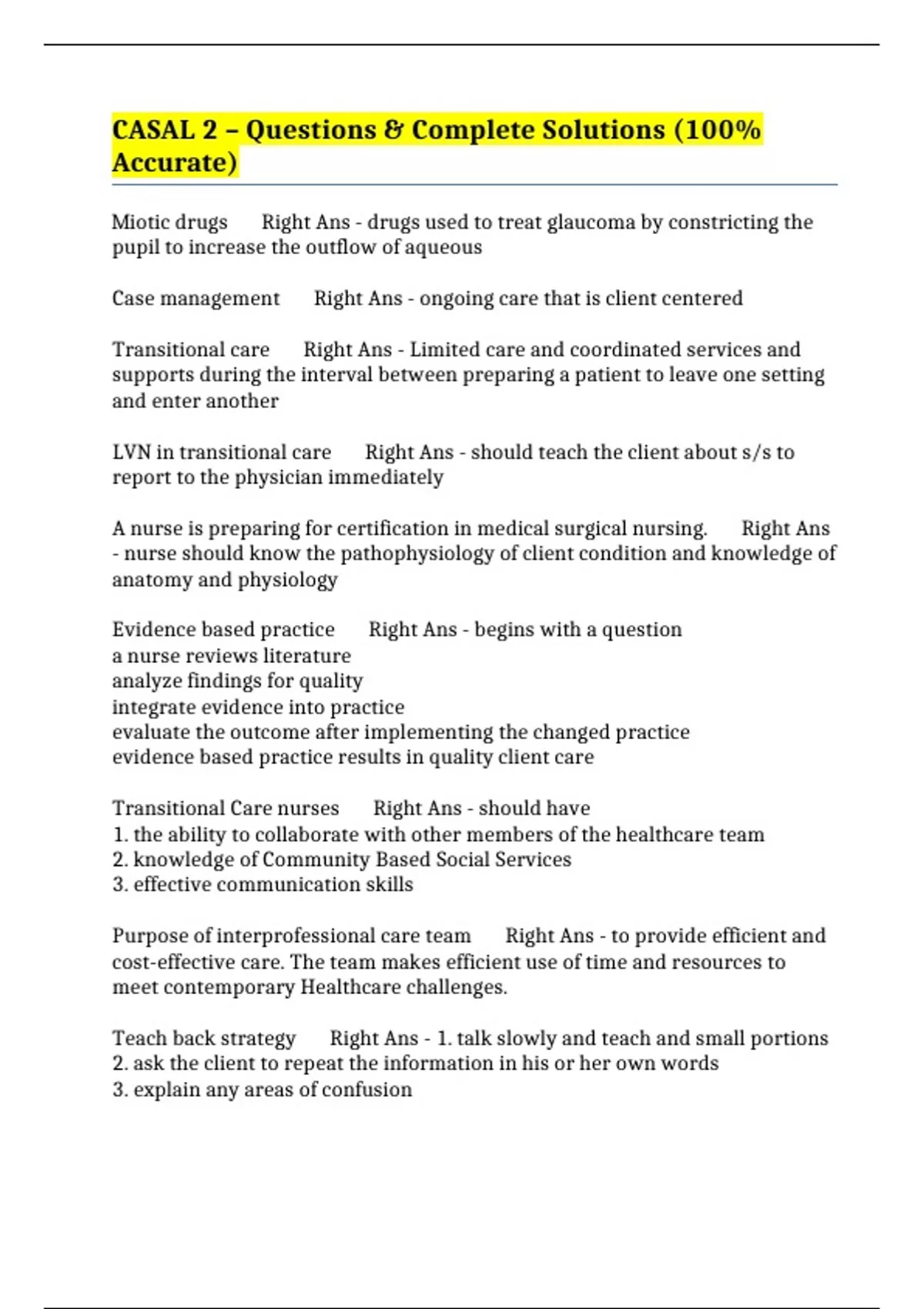 CASAL 2 – Questions & Complete Solutions (100% Accurate)

Miotic drugs Right Ans - drugs used to treat glaucoma by constricting the pupil to increase the outflow of aqueous

Case management Right Ans - ongoing care that is client centered

Transitional care Right Ans - Limited care and coordinated services and supports during the interval between preparing a patient to leave one setting and enter another

LVN in transitional care Right Ans - should teach the client about s/s to report to the physician immediately

A nurse is preparing for certification in medical surgical nursing. Right Ans - nurse should know the pathophysiology of client condition and knowledge of anatomy and physiology

Evidence based practice Right Ans - begins with a question
a nurse reviews literature
analyze findings for quality
integrate evidence into practice
evaluate the outcome after implementing the changed practice
evidence based practice results in quality client care

Transitional Care nurses Right Ans - should have
1. the ability to collaborate with other members of the healthcare team
2. knowledge of Community Based Social Services
3. effective communication skills

Purpose of interprofessional care team Right Ans - to provide efficient and cost-effective care. The team makes efficient use of time and resources to meet contemporary Healthcare challenges.

Teach back strategy Right Ans - 1. talk slowly and teach and small portions
2. ask the client to repeat the information in his or her own words
3. explain any areas of confusion